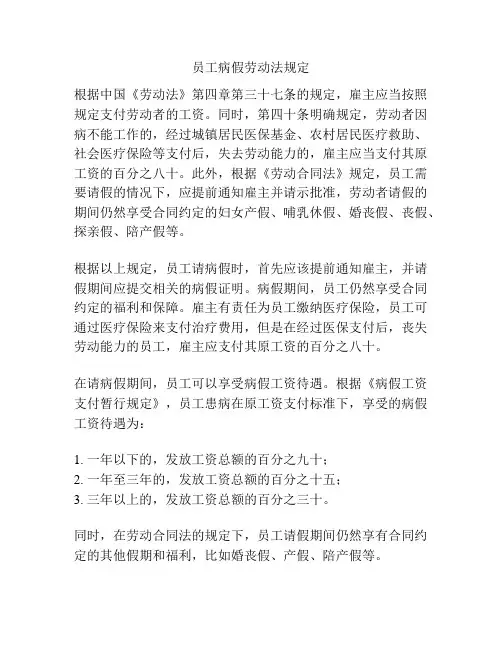 员工病假劳动法规定

根据中国《劳动法》第四章第三十七条的规定，雇主应当按照规定支付劳动者的工资。同时，第四十条明确规定，劳动者因病不能工作的，经过城镇居民医保基金、农村居民医疗救助、社会医疗保险等支付后，失去劳动能力的，雇主应当支付其原工资的百分之八十。此外，根据《劳动合同法》规定，员工需要请假的情况下，应提前通知雇主并请示批准，劳动者请假的期间仍然享受合同约定的妇女产假、哺乳休假、婚丧假、丧假、探亲假、陪产假等。

根据以上规定，员工请病假时，首先应该提前通知雇主，并请假期间应提交相关的病假证明。病假期间，员工仍然享受合同约定的福利和保障。雇主有责任为员工缴纳医疗保险，员工可通过医疗保险来支付治疗费用，但是在经过医保支付后，丧失劳动能力的员工，雇主应支付其原工资的百分之八十。

在请病假期间，员工可以享受病假工资待遇。根据《病假工资支付暂行规定》，员工患病在原工资支付标准下，享受的病假工资待遇为：

1. 一年以下的，发放工资总额的百分之九十；
2. 一年至三年的，发放工资总额的百分之十五；
3. 三年以上的，发放工资总额的百分之三十。

同时，在劳动合同法的规定下，员工请假期间仍然享有合同约定的其他假期和福利，比如婚丧假、产假、陪产假等。